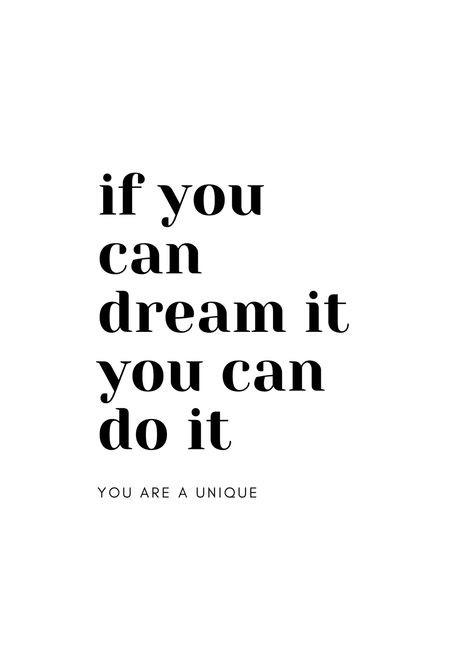 if you can dream it you can do it

YOU ARE A UNIQUE